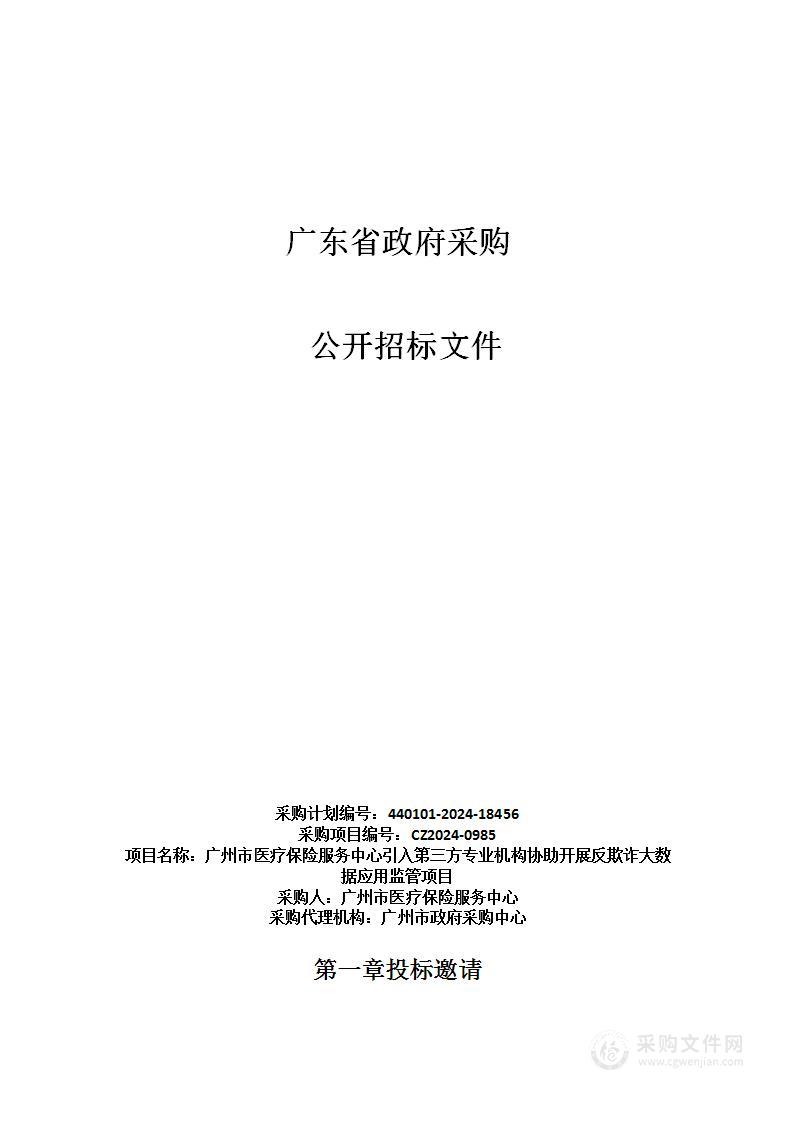 广东省政府采购

公开招标文件

采购计划编号：440101-2024-18456
采购项目编号：CZ2024-0985
项目名称：广州市医疗保险服务中心引入第三方专业机构协助开展反欺诈大数据应用监管项目
采购人：广州市医疗保险服务中心
采购代理机构：广州市政府采购中心

第一章投标邀请

采购文件网
www.cgwenjian.com